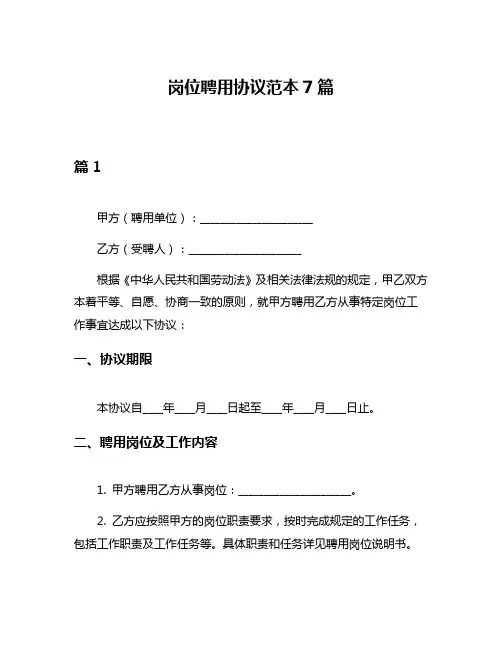 岗位聘用协议范本 7 篇

篇 1

甲方（聘用单位）：____________________

乙方（受聘人）：____________________

根据《中华人民共和国劳动法》及相关法律法规的规定，甲乙双方本着平等、自愿、协商一致的原则，就甲方聘用乙方从事特定岗位工作事宜达成以下协议：

一、协议期限

本协议自____年____月____日起至____年____月____日止。

二、聘用岗位及工作内容

1. 甲方聘用乙方从事岗位：____________________。

2. 乙方应按照甲方的岗位职责要求，按时完成规定的工作任务，包括工作职责及工作任务等。具体职责和任务详见聘用岗位说明书。